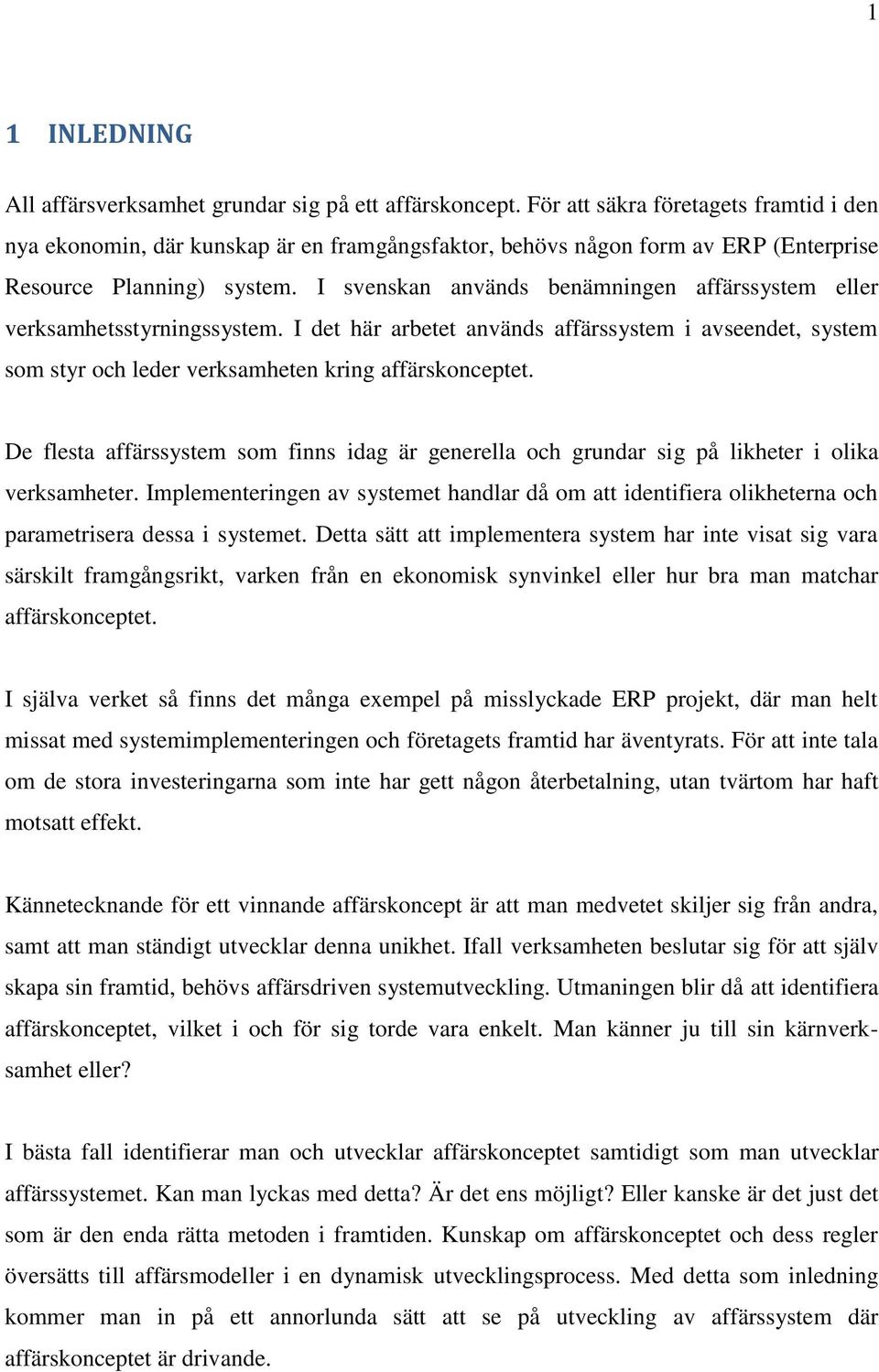 1

1 INLEDNING

All affärsverksamhet grundar sig på ett affärskoncept. För att säkra företagets framtid i den nya ekonomin, där kunskap är en framgångsfaktor, behövs någon form av ERP (Enterprise Resource Planning) system. I svenskan används benämningen affärssystem eller verksamhetsstyrningssystem. I det här arbetet används affärssystem i avseendet, system som styr och leder verksamheten kring affärskonceptet.

De flesta affärssystem som finns idag är generella och grundar sig på likheter i olika verksamheter. Implementeringen av systemet handlar då om att identifiera olikheterna och parametrisera dessa i systemet. Detta sätt att implementera system har inte visat sig vara särskilt framgångsrikt, varken från en ekonomisk synvinkel eller hur bra man matchar affärskonceptet.

I själva verket så finns det många exempel på misslyckade ERP projekt, där man helt missat med systemimplementeringen och företagets framtid har äventyrats. För att inte tala om de stora investeringarna som inte har gett någon återbetalning, utan tvärtom har haft motsatt effekt.

Kännetecknande för ett vinnande affärskoncept är att man medvetet skiljer sig från andra, samt att man ständigt utvecklar denna unikhet. Ifall verksamheten beslutar sig för att själv skapa sin framtid, behövs affärsdriven systemutveckling. Utmaningen blir då att identifiera affärskonceptet, vilket i och för sig torde vara enkelt. Man känner ju till sin kärnverksamhet eller?

I bästa fall identifierar man och utvecklar affärskonceptet samtidigt som man utvecklar affärssystemet. Kan man lyckas med detta? Är det ens möjligt? Eller kanske är det just det som är den enda rätta metoden i framtiden. Kunskap om affärskonceptet och dess regler översätts till affärsmodeller i en dynamisk utvecklingsprocess. Med detta som inledning kommer man in på ett annorlunda sätt att se på utveckling av affärssystem där affärskonceptet är drivande.